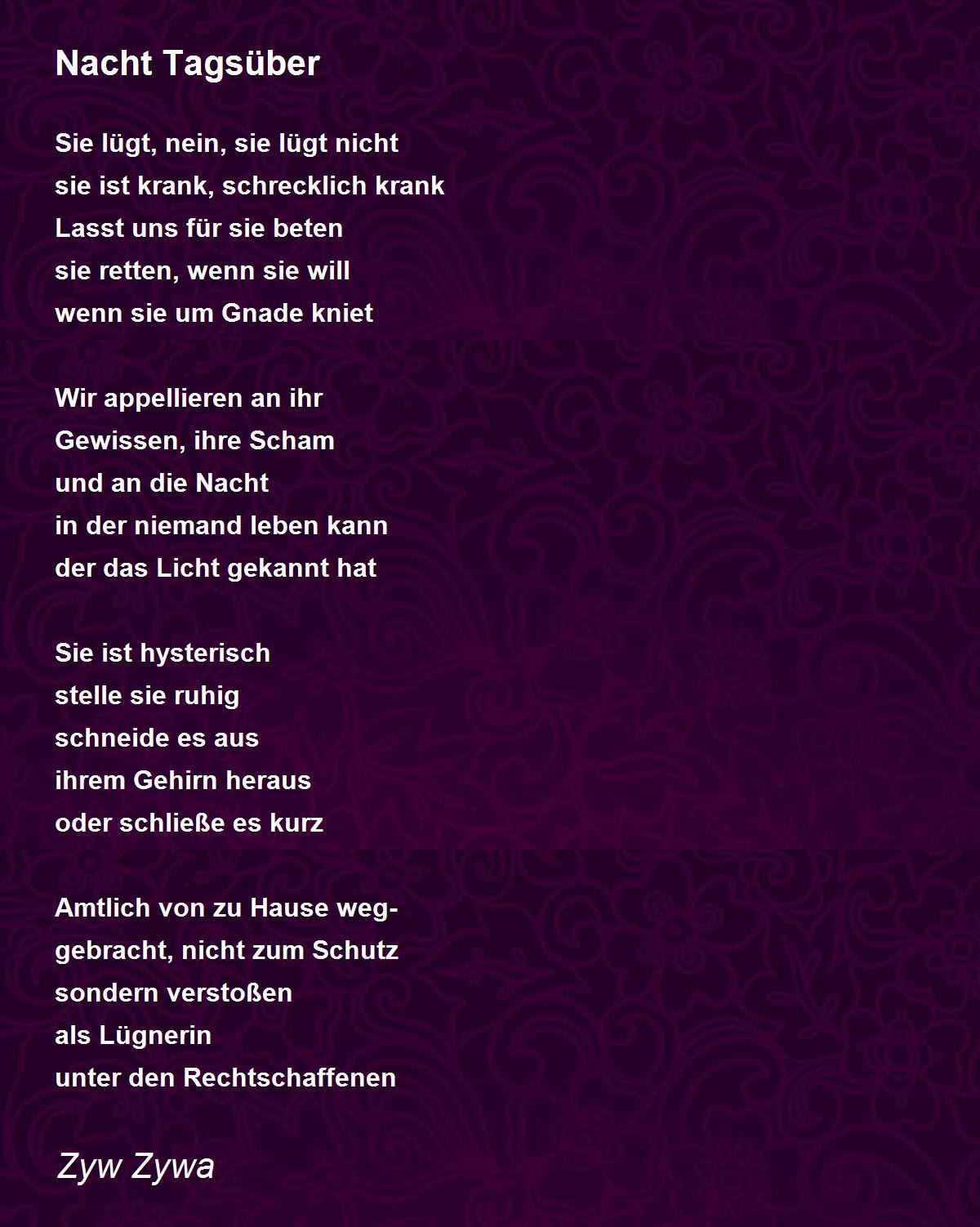 Nacht Tagsüber

Sie lügt, nein, sie lügt nicht
sie ist krank, schrecklich krank
Lasst uns für sie beten
sie retten, wenn sie will
wenn sie um Gnade kniet

Wir appellieren an ihr
Gewissen, ihre Scham
und an die Nacht
in der niemand leben kann
der das Licht gekannt hat

Sie ist hysterisch
stelle sie ruhig
schneide es aus
ihrem Gehirn heraus
oder schließe es kurz

Amtlich von zu Hause weg-
gebracht, nicht zum Schutz
sondern verstoßen
als Lügnerin
unter den Rechtschaffenen

Zyw Zywa